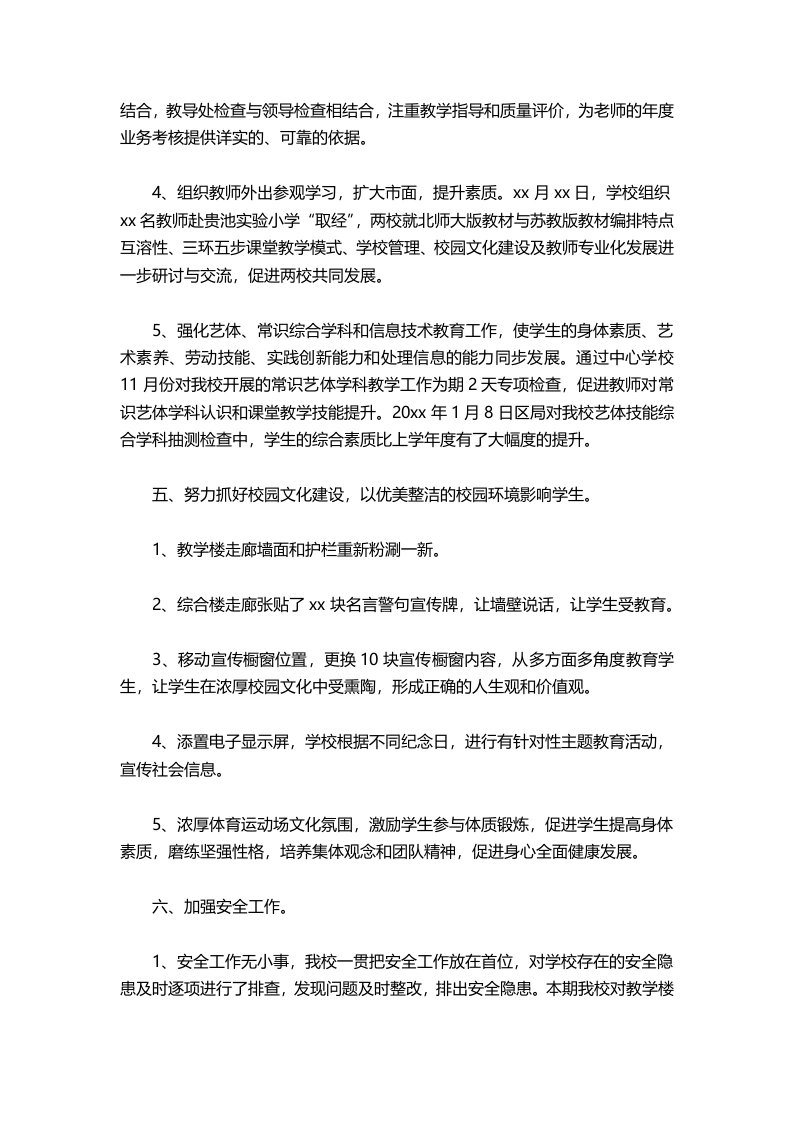 结合，教导处检查与领导检查相结合，注重教学指导和质量评价，为老师的年度业务考核提供详实的、可靠的依据。

4、组织教师外出参观学习，扩大市面，提升素质。xx 月 xx 日，学校组织 xx 名教师赴贵池实验小学“取经”，两校就北师大版教材与苏教版教材编排特点互溶性、三环五步课堂教学模式、学校管理、校园文化建设及教师专业化发展进一步研讨与交流，促进两校共同发展。

5、强化艺体、常识综合学科和信息技术教育工作，使学生的身体素质、艺术素养、劳动技能、实践创新能力和处理信息的能力同步发展。通过中心学校 11 月份对我校开展的常识艺体学科教学工作为期 2 天专项检查，促进教师对常识艺体学科认识和课堂教学技能提升。20xx 年 1 月 8 日区局对我校艺体技能综合学科抽测检查中，学生的综合素质比上学年度有了大幅度的提升。

五、努力抓好校园文化建设，以优美整洁的校园环境影响学生。

1、教学楼走廊墙面和护栏重新粉涮一新。

2、综合楼走廊张贴了 xx 块名言警句宣传牌，让墙壁说话，让学生受教育。

3、移动宣传橱窗位置，更换 10 块宣传橱窗内容，从多方面多角度教育学生，让学生在浓厚校园文化中受熏陶，形成正确的人生观和价值观。

4、添置电子显示屏，学校根据不同纪念日，进行有针对性主题教育活动，宣传社会信息。

5、浓厚体育运动场文化氛围，激励学生参与体质锻炼，促进学生提高身体素质，磨练坚强性格，培养集体观念和团队精神，促进身心全面健康发展。

六、加强安全工作。

1、安全工作无小事，我校一贯把安全工作放在首位，对学校存在的安全隐患及时逐项进行了排查，发现问题及时整改，排出安全隐患。本期我校对教学楼